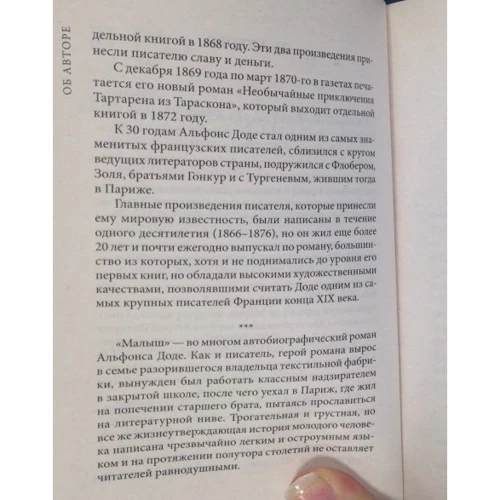 ОБ АВТОРЕ

дельной книгой в 1868 году. Эти два произведения принесли писателю славу и деньги.

С декабря 1869 года по март 1870-го в газетах печатается его новый роман «Необычайные приключения Тартарена из Тараскона», который выходит отдельной книгой в 1872 году.

К 30 годам Альфонс Доде стал одним из самых знаменитых французских писателей, сблизился с кругом ведущих литераторов страны, подружился с Флобером, Золя, братьями Гонкур и с Тургеневым, жившим тогда в Париже.

Главные произведения писателя, которые принесли ему мировую известность, были написаны в течение одного десятилетия (1866–1876), но он жил еще более 20 лет и почти ежегодно выпускал по роману, большинство из которых, хотя и не поднимались до уровня его первых книг, но обладали высокими художественными качествами, позволявшими считать Доде одним из самых крупных писателей Франции конца XIX века.

***

«Малыш» — во многом автобиографический роман Альфонса Доде. Как и писатель, герой романа вырос в семье разорившегося владельца текстильной фабрики, вынужден был работать классным надзирателем в закрытой школе, после чего уехал в Париж, где жил на попечении старшего брата, пытаясь прославиться на литературной ниве. Трогательная и грустная, но все же жизнеутверждающая история молодого человека написана чрезвычайно легким и остроумным языком и на протяжении полутора столетий не оставляет читателей равнодушными.